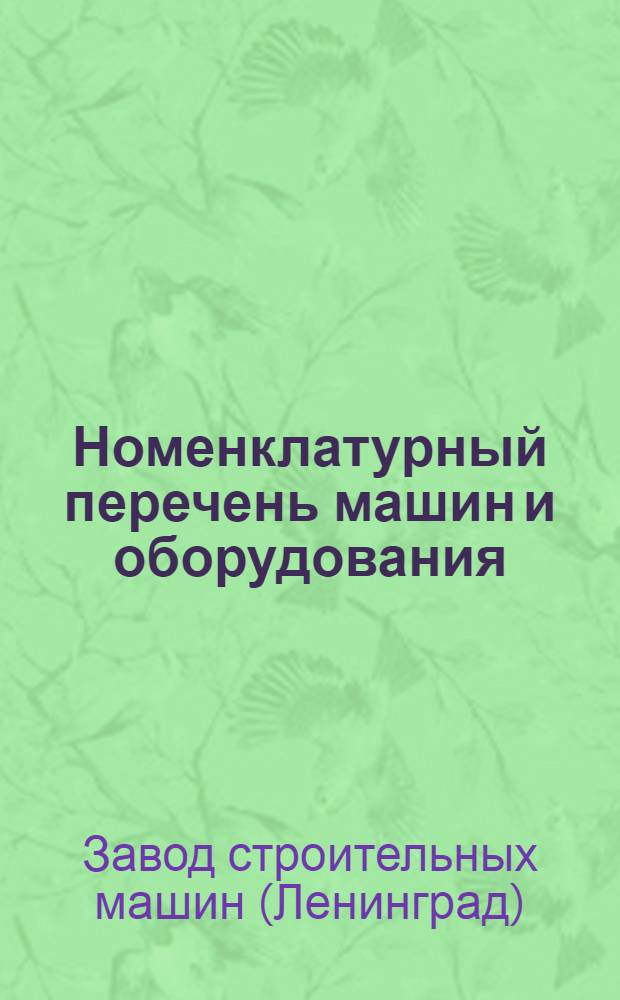 Номенклатурный перечень машин и оборудования

Завод строительных машин (Ленинград)